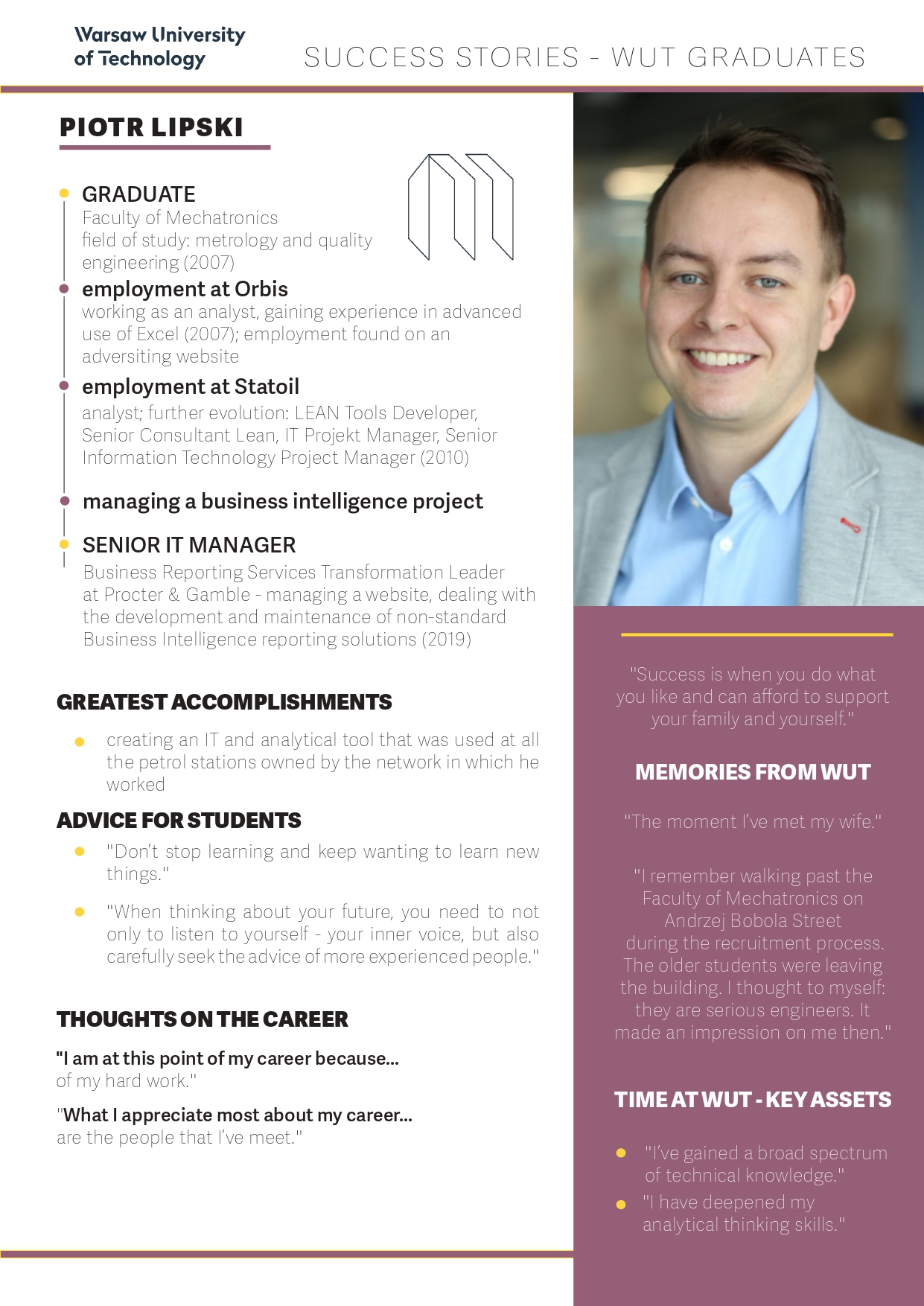 Warsaw University of Technology

SUCCESS STORIES - WUT GRADUATES

PIOTR LIPSKI

GRADUATE
Faculty of Mechatronics
field of study: metrology and quality engineering (2007)

employment at Orbis
working as an analyst, gaining experience in advanced use of Excel (2007); employment found on an adversiting website

employment at Statoil
analyst; further evolution: LEAN Tools Developer, Senior Consultant Lean, IT Projekt Manager, Senior Information Technology Project Manager (2010)

managing a business intelligence project

SENIOR IT MANAGER
Business Reporting Services Transformation Leader at Procter & Gamble - managing a website, dealing with the development and maintenance of non-standard Business Intelligence reporting solutions (2019)

GREATEST ACCOMPLISHMENTS

creating an IT and analytical tool that was used at all the petrol stations owned by the network in which he worked

ADVICE FOR STUDENTS

"Don't stop learning and keep wanting to learn new things."

"When thinking about your future, you need to not only to listen to yourself - your inner voice, but also carefully seek the advice of more experienced people."

THOUGHTS ON THE CAREER

"I am at this point of my career because... of my hard work."

"What I appreciate most about my career... are the people that I've meet."

"Success is when you do what you like and can afford to support your family and yourself."

MEMORIES FROM WUT

"The moment I've met my wife."

"I remember walking past the Faculty of Mechatronics on Andrzej Bobola Street during the recruitment process. The older students were leaving the building. I thought to myself: they are serious engineers. It made an impression on me then."

TIME AT WUT - KEY ASSETS

"I've gained a broad spectrum of technical knowledge."

"I have deepened my analytical thinking skills."